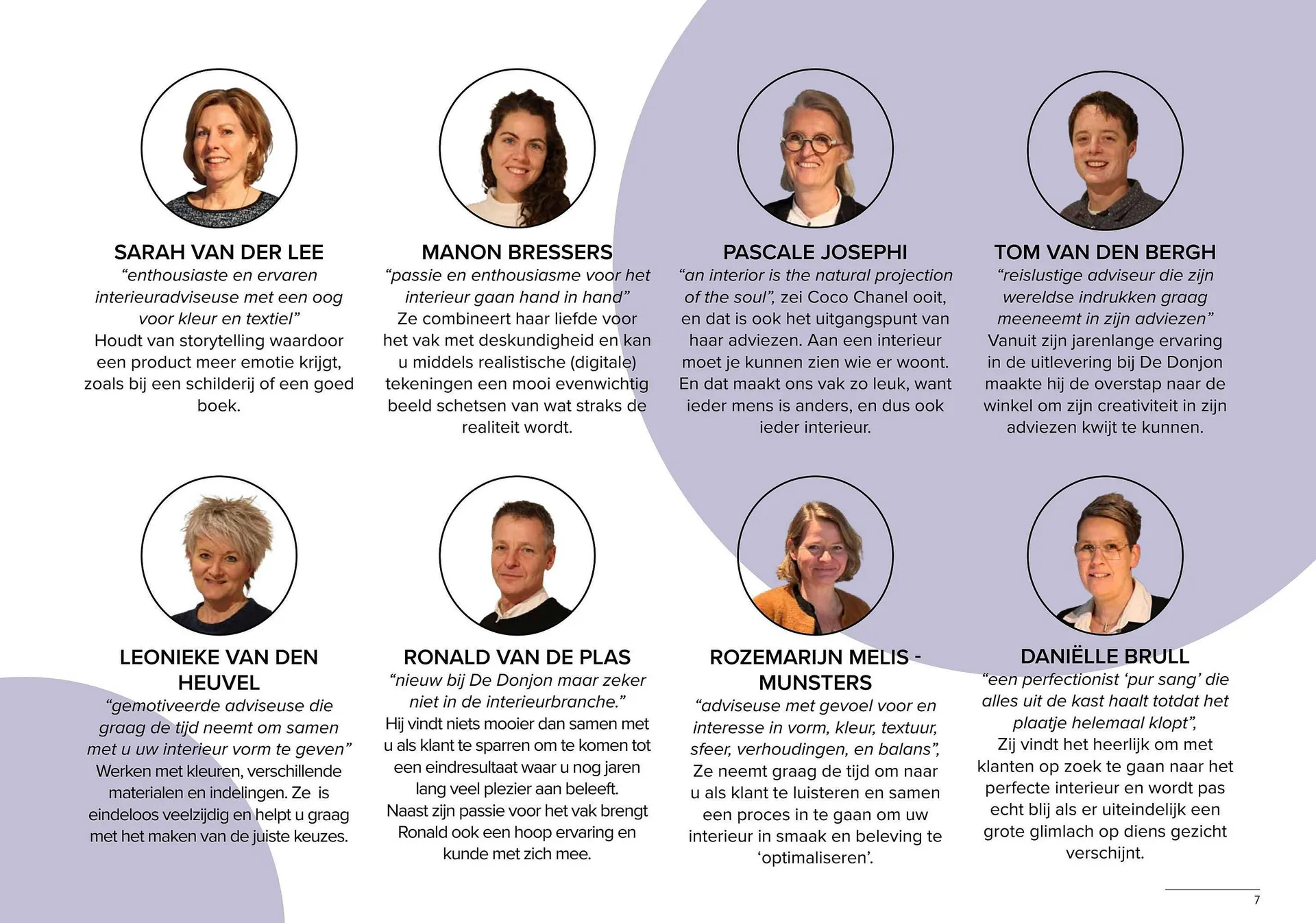 SARAH VAN DER LEE
"enthousiaste en ervaren interieuradviseuse met een oog voor kleur en textiel"
Houdt van storytelling waardoor een product meer emotie krijgt, zoals bij een schilderij of een goed boek.

MANON BRESSERS
"passie en enthousiasme voor het interieur gaan hand in hand"
Ze combineert haar liefde voor het vak met deskundigheid en kan u middels realistische (digitale) tekeningen een mooi evenwichtig beeld schetsen van wat straks de realiteit wordt.

PASCALE JOSEPHI
"an interior is the natural projection of the soul", zei Coco Chanel ooit, en dat is ook het uitgangspunt van haar adviezen. Aan een interieur moet je kunnen zien wie er woont. En dat maakt ons vak zo leuk, want ieder mens is anders, en dus ook ieder interieur.

TOM VAN DEN BERGH
"reislustige adviseur die zijn wereldse indrukken graag meeneemt in zijn adviezen"
Vanuit zijn jarenlange ervaring in de uitlevering bij De Donjon maakte hij de overstap naar de winkel om zijn creativiteit in zijn adviezen kwijt te kunnen.

LEONIEKE VAN DEN HEUVEL
"gemotiveerde adviseuse die graag de tijd neemt om samen met u uw interieur vorm te geven"
Werken met kleuren, verschillende materialen en indelingen. Ze is eindeloos veelzijdig en helpt u graag met het maken van de juiste keuzes.

RONALD VAN DE PLAS
"nieuw bij De Donjon maar zeker niet in de interieurbranche."
Hij vindt niets mooier dan samen met u als klant te sparren om te komen tot een eindresultaat waar u nog jaren lang veel plezier aan beleeft.
Naast zijn passie voor het vak brengt Ronald ook een hoop ervaring en kunde met zich mee.

ROZEMARIJN MELIS - MUNSTERS
"adviseuse met gevoel voor en interesse in vorm, kleur, textuur, sfeer, verhoudingen, en balans",
Ze neemt graag de tijd om naar u als klant te luisteren en samen een proces in te gaan om uw interieur in smaak en beleving te 'optimaliseren'.

DANIËLLE BRULL
"een perfectionist 'pur sang' die alles uit de kast haalt totdat het plaatje helemaal klopt",
Zij vindt het heerlijk om met klanten op zoek te gaan naar het perfecte interieur en wordt pas echt blij als er uiteindelijk een grote glimlach op diens gezicht verschijnt.

7